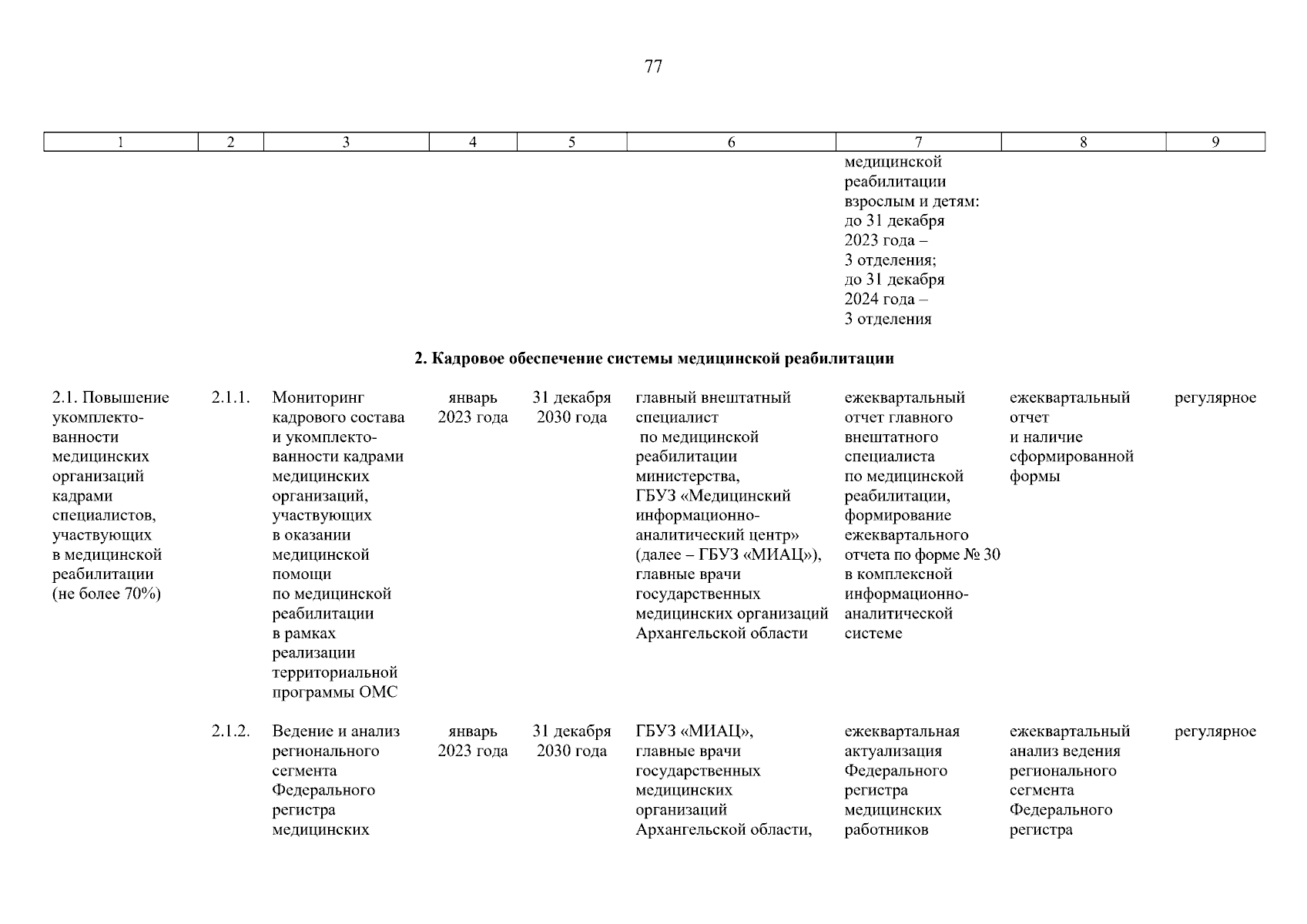 77

| 1 | 2 | 3 | 4 | 5 | 6 | 7 | 8 | 9 |
|---|---|---|---|---|---|---|---|---|
|  |  |  |  |  |  | медицинской реабилитации взрослым и детям: до 31 декабря 2023 года – 3 отделения; до 31 декабря 2024 года – 3 отделения |  |  |
| 2. Кадровое обеспечение системы медицинской реабилитации |  |  |  |  |  |  |  |  |
| 2.1. Повышение укомплектованности медицинских организаций кадрами специалистов, участвующих в медицинской реабилитации (не более 70%) | 2.1.1. | Мониторинг кадрового состава и укомплектованности кадрами медицинских организаций, участвующих в оказании медицинской помощи по медицинской реабилитации в рамках реализации территориальной программы ОМС | январь 2023 года | 31 декабря 2030 года | главный внештатный специалист по медицинской реабилитации министерства, ГБУЗ «Медицинский информационно-аналитический центр» (далее – ГБУЗ «МИАЦ»), главные врачи государственных медицинских организаций Архангельской области | ежеквартальный отчет главного внештатного специалиста по медицинской реабилитации, формирование ежеквартального отчета по форме № 30 в комплексной информационно-аналитической системе | ежеквартальный отчет и наличие сформированной формы | регулярное |
|  | 2.1.2. | Ведение и анализ регионального сегмента Федерального регистра медицинских | январь 2023 года | 31 декабря 2030 года | ГБУЗ «МИАЦ», главные врачи государственных медицинских организаций Архангельской области, | ежеквартальная актуализация Федерального регистра медицинских работников | ежеквартальный анализ ведения регионального сегмента Федерального регистра | регулярное |